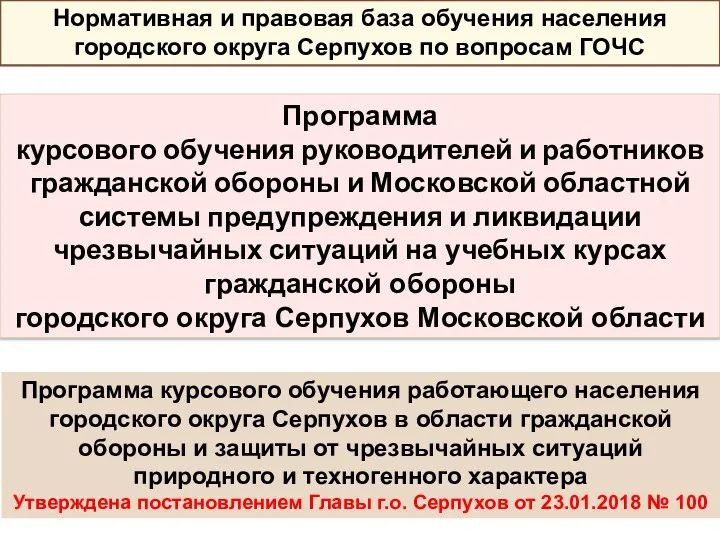 Нормативная и правовая база обучения населения городского округа Серпухов по вопросам ГОЧС

Программа
курсового обучения руководителей и работников гражданской обороны и Московской областной системы предупреждения и ликвидации чрезвычайных ситуаций на учебных курсах гражданской обороны
городского округа Серпухов Московской области

Программа курсового обучения работающего населения городского округа Серпухов в области гражданской обороны и защиты от чрезвычайных ситуаций природного и техногенного характера
Утверждена постановлением Главы г.о. Серпухов от 23.01.2018 № 100